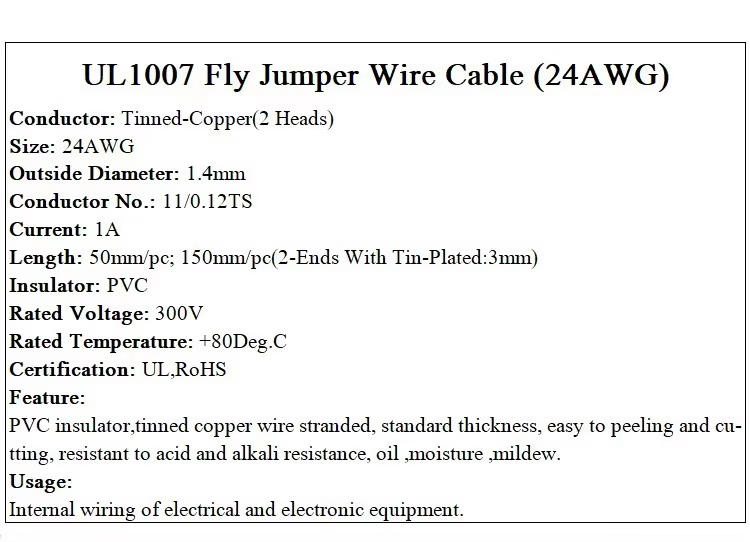 UL1007 Fly Jumper Wire Cable (24AWG)

Conductor: Tinned-Copper(2 Heads)
Size: 24AWG
Outside Diameter: 1.4mm
Conductor No.: 11/0.12TS
Current: 1A
Length: 50mm/pc; 150mm/pc(2-Ends With Tin-Plated:3mm)
Insulator: PVC
Rated Voltage: 300V
Rated Temperature: +80Deg.C
Certification: UL,RoHS
Feature:

PVC insulator,tinned copper wire stranded, standard thickness, easy to peeling and cutting, resistant to acid and alkali resistance, oil ,moisture ,mildew.

Usage:

Internal wiring of electrical and electronic equipment.